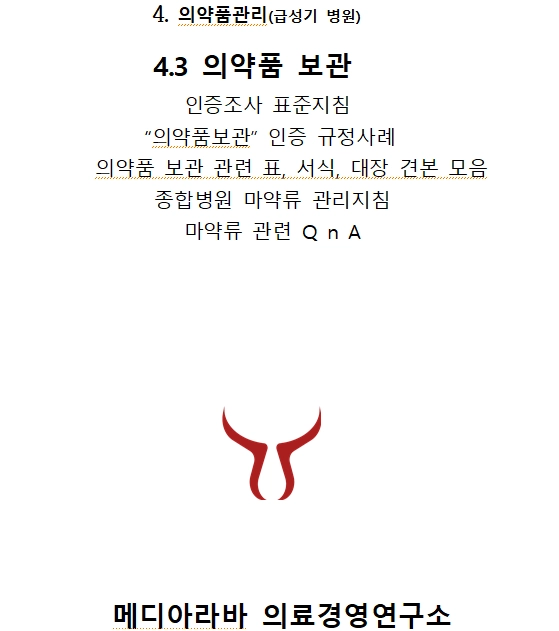 4. 의약품관리(급성기 병원)

4.3 의약품 보관

인증조사 표준지침

"의약품보관" 인증 규정사례

의약품 보관 관련 표, 서식, 대장 견본 모음

종합병원 마약류 관리지침

마약류 관련 Q n A

메디아라바 의료경영연구소